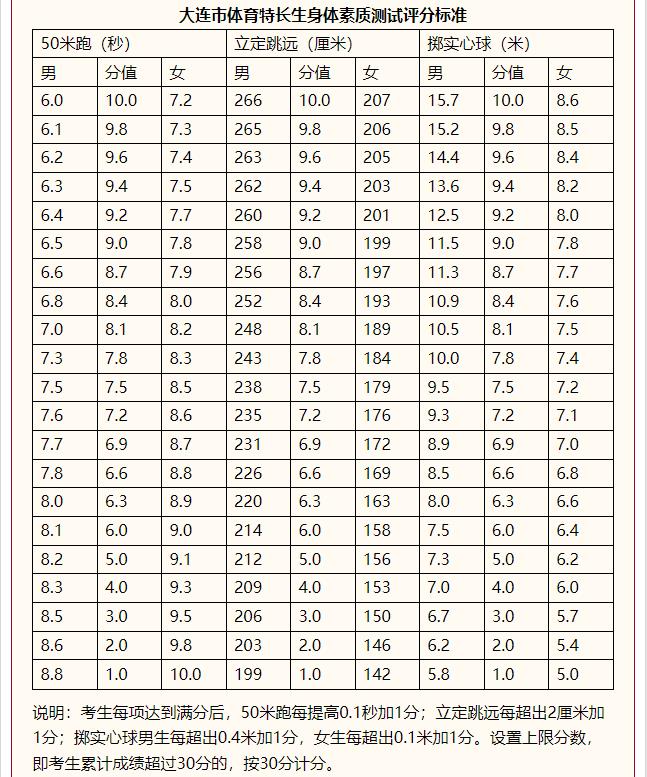 大连市体育特长生身体素质测试评分标准

| 50米跑（秒） | | | 立定跳远（厘米） | | | 掷实心球（米） | | |
|---|---|---|---|---|---|---|---|---|
| 男 | 分值 | 女 | 男 | 分值 | 女 | 男 | 分值 | 女 |
| 6.0 | 10.0 | 7.2 | 266 | 10.0 | 207 | 15.7 | 10.0 | 8.6 |
| 6.1 | 9.8 | 7.3 | 265 | 9.8 | 206 | 15.2 | 9.8 | 8.5 |
| 6.2 | 9.6 | 7.4 | 263 | 9.6 | 205 | 14.4 | 9.6 | 8.4 |
| 6.3 | 9.4 | 7.5 | 262 | 9.4 | 203 | 13.6 | 9.4 | 8.2 |
| 6.4 | 9.2 | 7.7 | 260 | 9.2 | 201 | 12.5 | 9.2 | 8.0 |
| 6.5 | 9.0 | 7.8 | 258 | 9.0 | 199 | 11.5 | 9.0 | 7.8 |
| 6.6 | 8.7 | 7.9 | 256 | 8.7 | 197 | 11.3 | 8.7 | 7.7 |
| 6.8 | 8.4 | 8.0 | 252 | 8.4 | 193 | 10.9 | 8.4 | 7.6 |
| 7.0 | 8.1 | 8.2 | 248 | 8.1 | 189 | 10.5 | 8.1 | 7.5 |
| 7.3 | 7.8 | 8.3 | 243 | 7.8 | 184 | 10.0 | 7.8 | 7.4 |
| 7.5 | 7.5 | 8.5 | 238 | 7.5 | 179 | 9.5 | 7.5 | 7.2 |
| 7.6 | 7.2 | 8.6 | 235 | 7.2 | 176 | 9.3 | 7.2 | 7.1 |
| 7.7 | 6.9 | 8.7 | 231 | 6.9 | 172 | 8.9 | 6.9 | 7.0 |
| 7.8 | 6.6 | 8.8 | 226 | 6.6 | 169 | 8.5 | 6.6 | 6.8 |
| 8.0 | 6.3 | 8.9 | 220 | 6.3 | 163 | 8.0 | 6.3 | 6.6 |
| 8.1 | 6.0 | 9.0 | 214 | 6.0 | 158 | 7.5 | 6.0 | 6.4 |
| 8.2 | 5.0 | 9.1 | 212 | 5.0 | 156 | 7.3 | 5.0 | 6.2 |
| 8.3 | 4.0 | 9.3 | 209 | 4.0 | 153 | 7.0 | 4.0 | 6.0 |
| 8.5 | 3.0 | 9.5 | 206 | 3.0 | 150 | 6.7 | 3.0 | 5.7 |
| 8.6 | 2.0 | 9.8 | 203 | 2.0 | 146 | 6.2 | 2.0 | 5.4 |
| 8.8 | 1.0 | 10.0 | 199 | 1.0 | 142 | 5.8 | 1.0 | 5.0 |

说明：考生每项达到满分后，50米跑每提高0.1秒加1分；立定跳远每超出2厘米加1分；掷实心球男生每超出0.4米加1分，女生每超出0.1米加1分。设置上限分数，即考生累计成绩超过30分的，按30分计分。